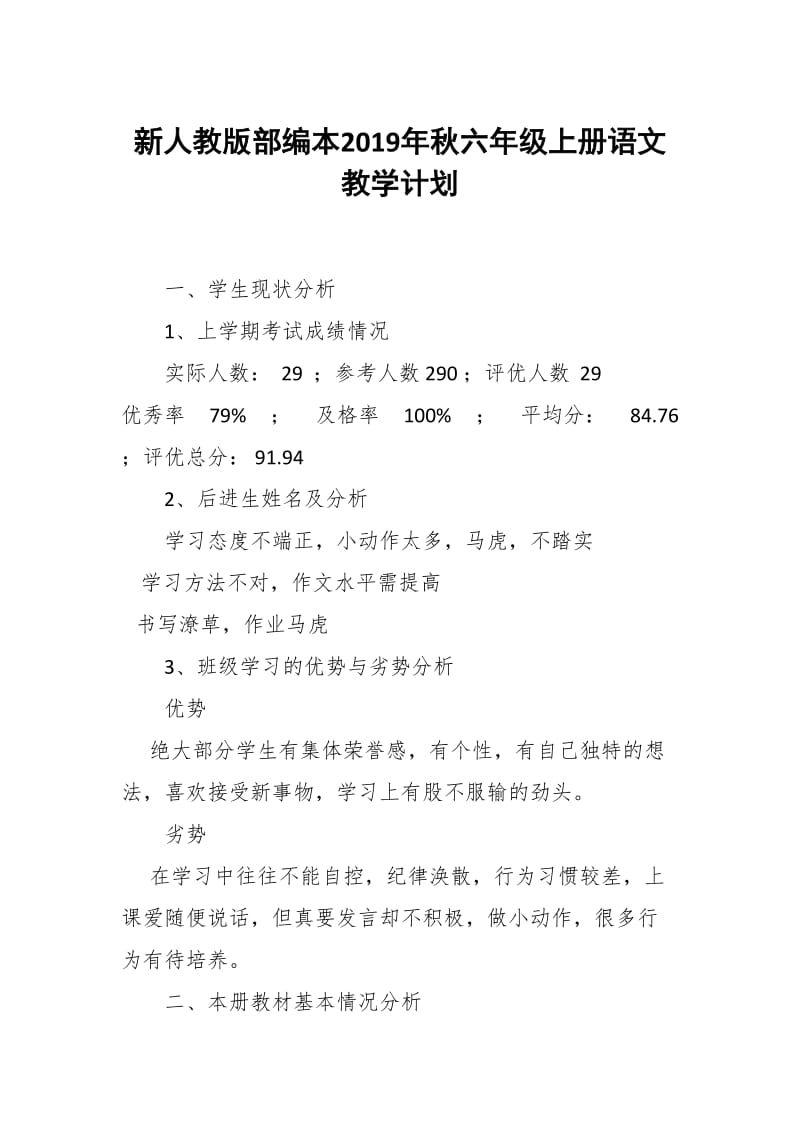 新人教版部编本2019年秋六年级上册语文教学计划

一、学生现状分析

1、上学期考试成绩情况

实际人数： 29 ；参考人数 290；评优人数 29 优秀率 79% ； 及格率 100% ； 平均分： 84.76 ；评优总分： 91.94

2、后进生姓名及分析

学习态度不端正，小动作太多，马虎，不踏实

学习方法不对，作文水平需提高

书写潦草，作业马虎

3、班级学习的优势与劣势分析

优势

绝大部分学生有集体荣誉感，有个性，有自己独特的想法，喜欢接受新事物，学习上有股不服输的劲头。

劣势

在学习中往往不能自控，纪律涣散，行为习惯较差，上课爱随便说话，但真要发言却不积极，做小动作，很多行为有待培养。

二、本册教材基本情况分析